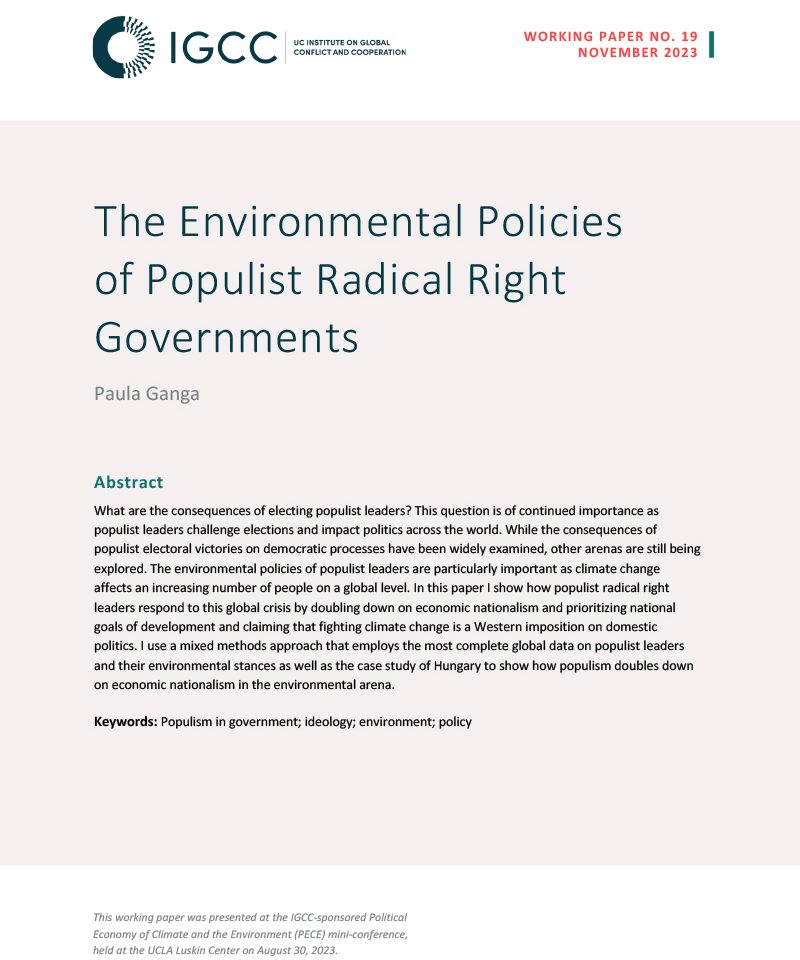 IGCC UC INSTITUTE ON GLOBAL CONFLICT AND COOPERATION

WORKING PAPER NO. 19
NOVEMBER 2023

The Environmental Policies of Populist Radical Right Governments

Paula Ganga

Abstract

What are the consequences of electing populist leaders? This question is of continued importance as populist leaders challenge elections and impact politics across the world. While the consequences of populist electoral victories on democratic processes have been widely examined, other arenas are still being explored. The environmental policies of populist leaders are particularly important as climate change affects an increasing number of people on a global level. In this paper I show how populist radical right leaders respond to this global crisis by doubling down on economic nationalism and prioritizing national goals of development and claiming that fighting climate change is a Western imposition on domestic politics. I use a mixed methods approach that employs the most complete global data on populist leaders and their environmental stances as well as the case study of Hungary to show how populism doubles down on economic nationalism in the environmental arena.

Keywords: Populism in government; ideology; environment; policy

This working paper was presented at the IGCC-sponsored Political Economy of Climate and the Environment (PECE) mini-conference, held at the UCLA Luskin Center on August 30, 2023.